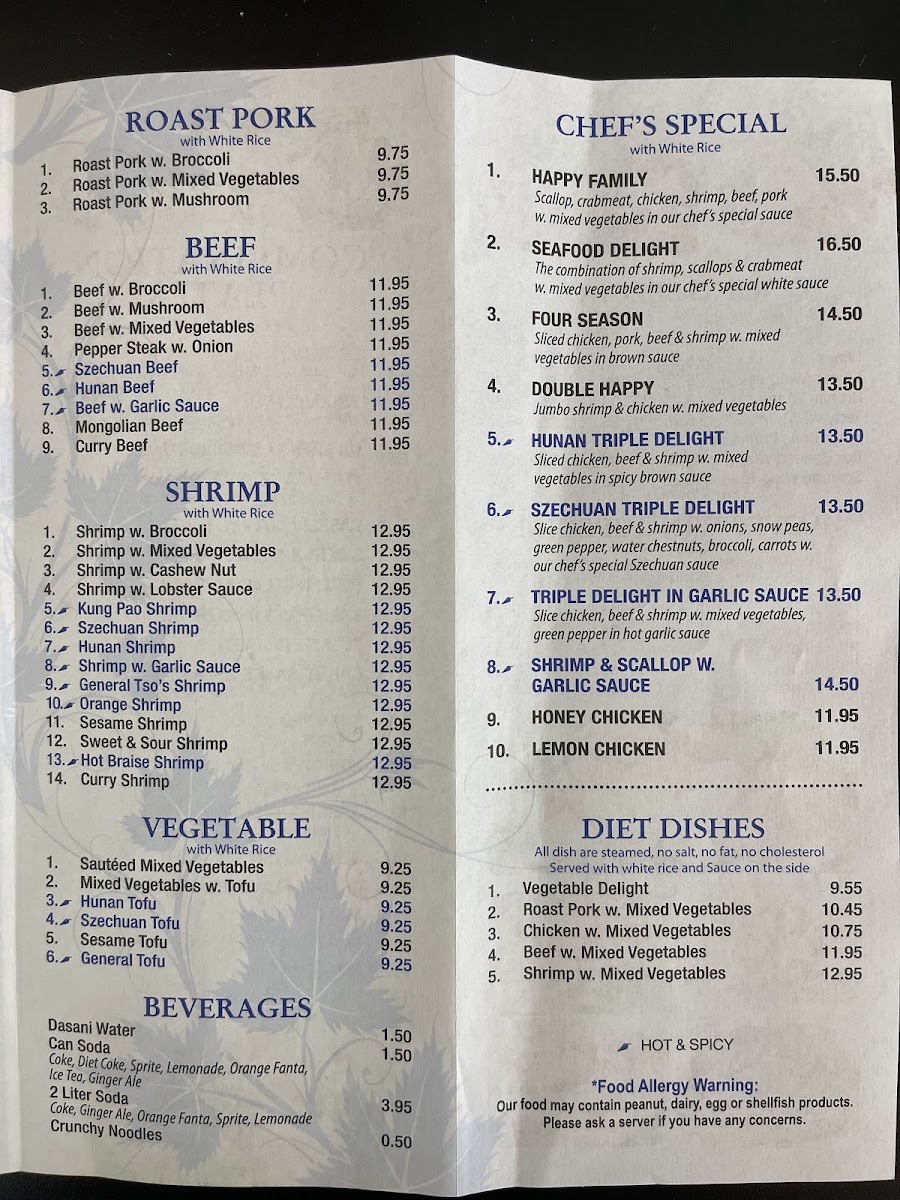 ROAST PORK
with White Rice
1. Roast Pork w. Broccoli 9.75
2. Roast Pork w. Mixed Vegetables 9.75
3. Roast Pork w. Mushroom 9.75

BEEF
with White Rice
1. Beef w. Broccoli 11.95
2. Beef w. Mushroom 11.95
3. Beef w. Mixed Vegetables 11.95
4. Pepper Steak w. Onion 11.95
5. Szechuan Beef 11.95
6. Hunan Beef 11.95
7. Beef w. Garlic Sauce 11.95
8. Mongolian Beef 11.95
9. Curry Beef 11.95

SHRIMP
with White Rice
1. Shrimp w. Broccoli 12.95
2. Shrimp w. Mixed Vegetables 12.95
3. Shrimp w. Cashew Nut 12.95
4. Shrimp w. Lobster Sauce 12.95
5. Kung Pao Shrimp 12.95
6. Szechuan Shrimp 12.95
7. Hunan Shrimp 12.95
8. Shrimp w. Garlic Sauce 12.95
9. General Tso's Shrimp 12.95
10. Orange Shrimp 12.95
11. Sesame Shrimp 12.95
12. Sweet & Sour Shrimp 12.95
13. Hot Braise Shrimp 12.95
14. Curry Shrimp 12.95

VEGETABLE
with White Rice
1. Sautéed Mixed Vegetables 9.25
2. Mixed Vegetables w. Tofu 9.25
3. Hunan Tofu 9.25
4. Szechuan Tofu 9.25
5. Sesame Tofu 9.25
6. General Tofu 9.25

BEVERAGES
Dasani Water 1.50
Can Soda 1.50
Coke, Diet Coke, Sprite, Lemonade, Orange Fanta, Ice Tea, Ginger Ale
2 Liter Soda 3.95
Coke, Ginger Ale, Orange Fanta, Sprite, Lemonade
Crunchy Noodles 0.50

CHEF'S SPECIAL
with White Rice
1. HAPPY FAMILY 15.50
Scallop, crabmeat, chicken, shrimp, beef, pork w. mixed vegetables in our chef's special sauce
2. SEAFOOD DELIGHT 16.50
The combination of shrimp, scallops & crabmeat w. mixed vegetables in our chef's special white sauce
3. FOUR SEASON 14.50
Sliced chicken, pork, beef & shrimp w. mixed vegetables in brown sauce
4. DOUBLE HAPPY 13.50
Jumbo shrimp & chicken w. mixed vegetables
5. HUNAN TRIPLE DELIGHT 13.50
Sliced chicken, beef & shrimp w. mixed vegetables in spicy brown sauce
6. SZECHUAN TRIPLE DELIGHT 13.50
Slice chicken, beef & shrimp w. onions, snow peas, green pepper, water chestnuts, broccoli, carrots w. our chef's special Szechuan sauce
7. TRIPLE DELIGHT IN GARLIC SAUCE 13.50
Slice chicken, beef & shrimp w. mixed vegetables, green pepper in hot garlic sauce
8. SHRIMP & SCALLOP W. GARLIC SAUCE 14.50
9. HONEY CHICKEN 11.95
10. LEMON CHICKEN 11.95

DIET DISHES
All dish are steamed, no salt, no fat, no cholesterol
Served with white rice and Sauce on the side
1. Vegetable Delight 9.55
2. Roast Pork w. Mixed Vegetables 10.45
3. Chicken w. Mixed Vegetables 10.75
4. Beef w. Mixed Vegetables 11.95
5. Shrimp w. Mixed Vegetables 12.95

HOT & SPICY

*Food Allergy Warning:
Our food may contain peanut, dairy, egg or shellfish products.
Please ask a server if you have any concerns.